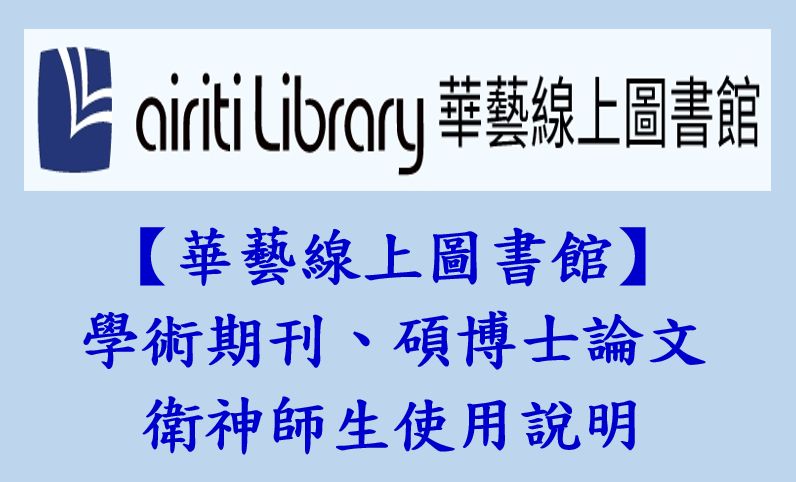 airiti Library 華藝線上圖書館

【華藝線上圖書館】
學術期刊、碩博士論文
衛神師生使用說明